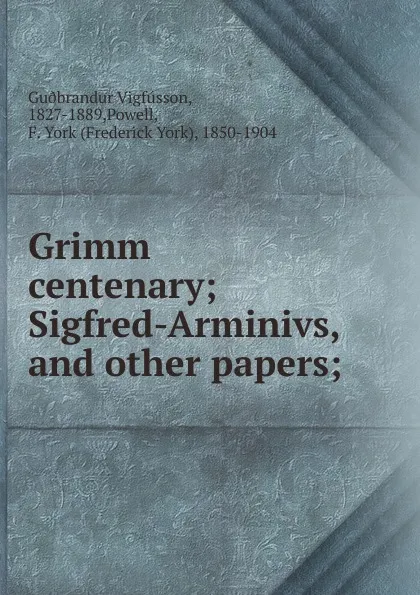 Guðbrandur Vigfússon, 1827-1889,Powell, F. York (Frederick York), 1850-1904

Grimm centenary; Sigfred-Arminivs, and other papers;